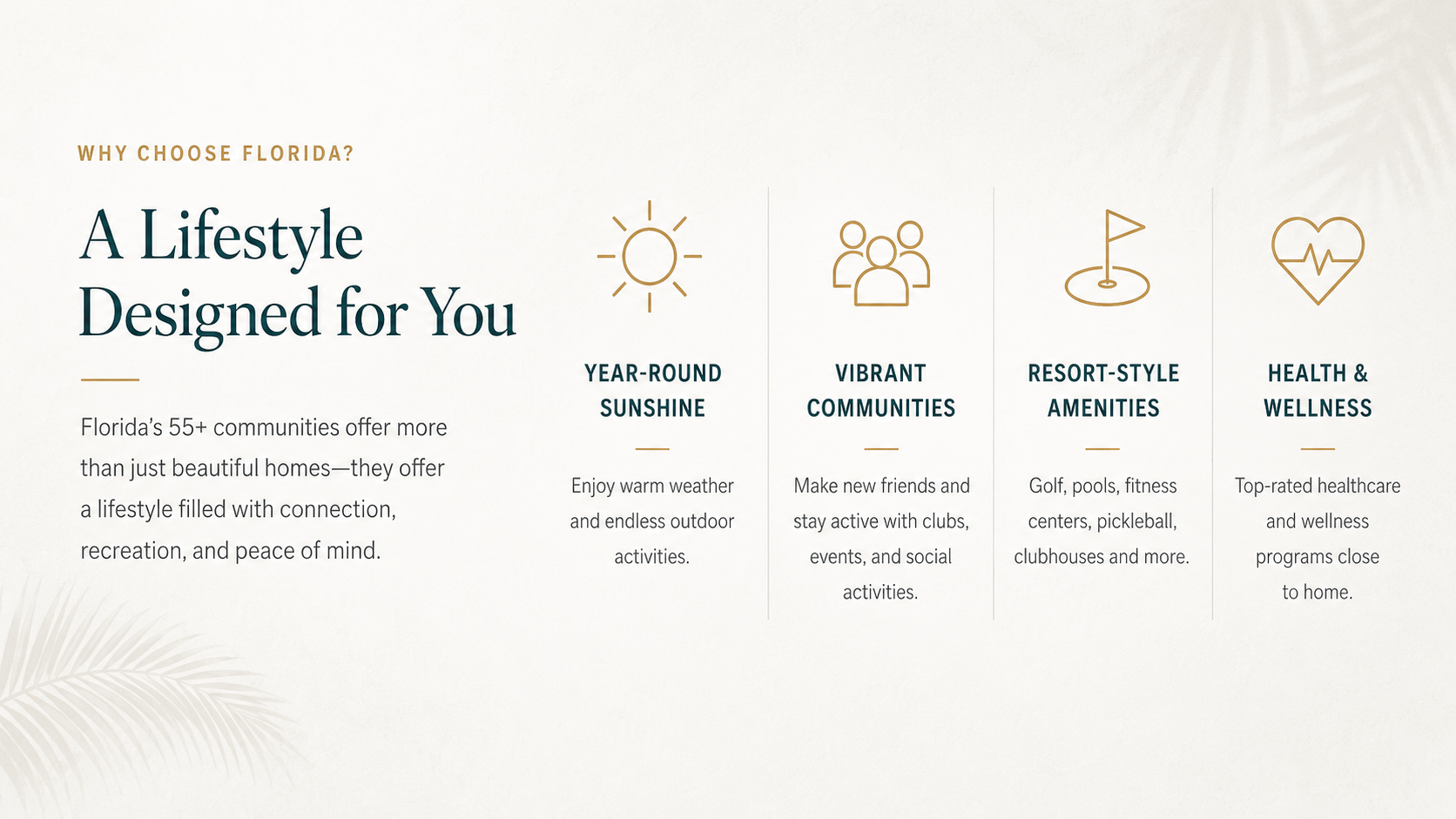 WHY CHOOSE FLORIDA?

A Lifestyle Designed for You

Florida's 55+ communities offer more than just beautiful homes—they offer a lifestyle filled with connection, recreation, and peace of mind.

YEAR-ROUND SUNSHINE

Enjoy warm weather and endless outdoor activities.

VIBRANT COMMUNITIES

Make new friends and stay active with clubs, events, and social activities.

RESORT-STYLE AMENITIES

Golf, pools, fitness centers, pickleball, clubhouses and more.

HEALTH & WELLNESS

Top-rated healthcare and wellness programs close to home.